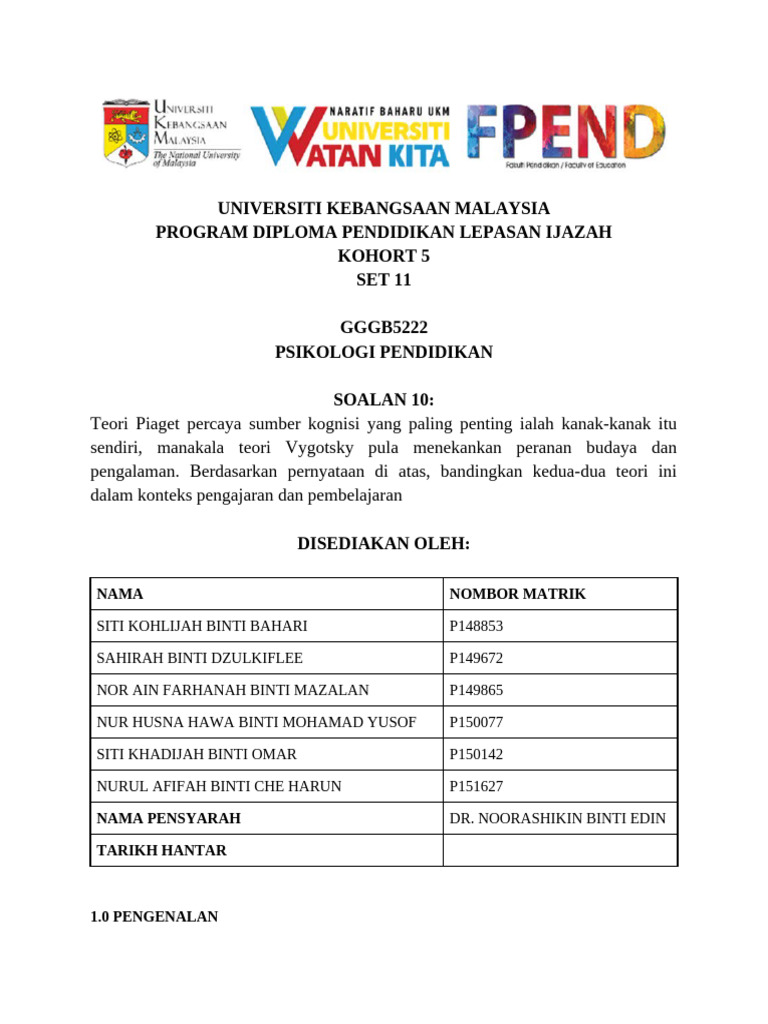 UNIVERSITI KEBANGSAAN MALAYSIA
The National University of Malaysia

NARATIF BAHARU UKM
UNIVERSITI WATAN KITA

FPEND
Fakulti Pendidikan / Faculty of Education

UNIVERSITI KEBANGSAAN MALAYSIA
PROGRAM DIPLOMA PENDIDIKAN LEPASAN IJAZAH
KOHORT 5
SET 11

GGGB5222
PSIKOLOGI PENDIDIKAN

SOALAN 10:
Teori Piaget percaya sumber kognisi yang paling penting ialah kanak-kanak itu sendiri, manakala teori Vygotsky pula menekankan peranan budaya dan pengalaman. Berdasarkan pernyataan di atas, bandingkan kedua-dua teori ini dalam konteks pengajaran dan pembelajaran

DISEDIAKAN OLEH:

| NAMA | NOMBOR MATRIK |
|---|---|
| SITI KOHLIJAH BINTI BAHARI | P148853 |
| SAHIRAH BINTI DZULKIFLEE | P149672 |
| NOR AIN FARHANAH BINTI MAZALAN | P149865 |
| NUR HUSNA HAWA BINTI MOHAMAD YUSOF | P150077 |
| SITI KHADIJAH BINTI OMAR | P150142 |
| NURUL AFIFAH BINTI CHE HARUN | P151627 |
| NAMA PENSYARAH | DR. NOORASHIKIN BINTI EDIN |
| TARIKH HANTAR | |

1.0 PENGENALAN